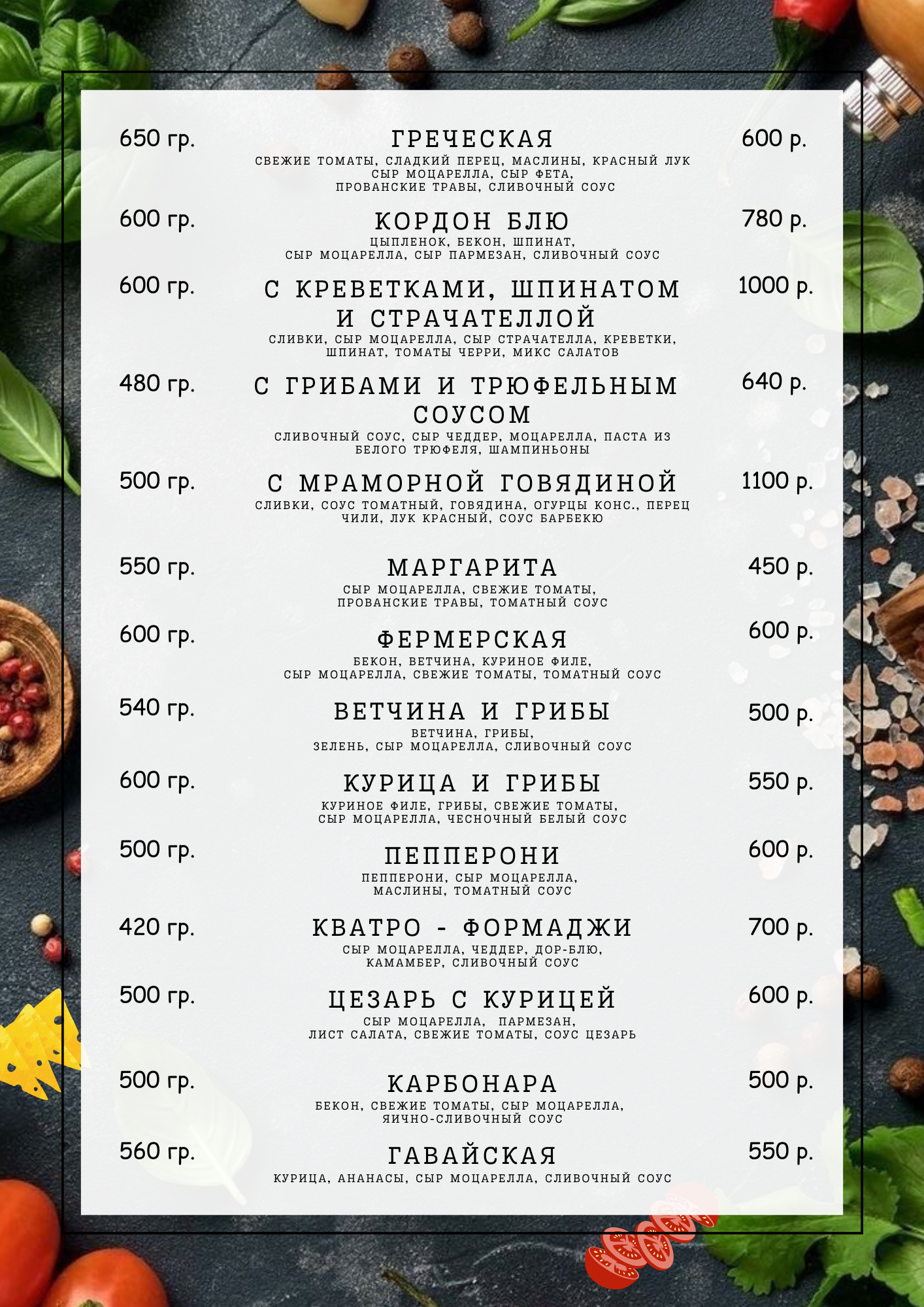 650 гр.
ГРЕЧЕСКАЯ
600 р.
СВЕЖИЕ ТОМАТЫ, СЛАДКИЙ ПЕРЕЦ, МАСЛИНЫ, КРАСНЫЙ ЛУК СЫР МОЦАРЕЛЛА, СЫР ФЕТА, ПРОВАНСКИЕ ТРАВЫ, СЛИВОЧНЫЙ СОУС

600 гр.
КОРДОН БЛЮ
780 р.
ЦЫПЛЕНОК, БЕКОН, ШПИНАТ, СЫР МОЦАРЕЛЛА, СЫР ПАРМЕЗАН, СЛИВОЧНЫЙ СОУС

600 гр.
С КРЕВЕТКАМИ, ШПИНАТОМ И СТРАЧАТЕЛЛОЙ
1000 р.
СЛИВКИ, СЫР МОЦАРЕЛЛА, СЫР СТРАЧАТЕЛЛА, КРЕВЕТКИ, ШПИНАТ, ТОМАТЫ ЧЕРРИ, МИКС САЛАТОВ

480 гр.
С ГРИБАМИ И ТРЮФЕЛЬНЫМ СОУСОМ
640 р.
СЛИВОЧНЫЙ СОУС, СЫР ЧЕДДЕР, МОЦАРЕЛЛА, ПАСТА ИЗ БЕЛОГО ТРЮФЕЛЯ, ШАМПИНЬОНЫ

500 гр.
С МРАМОРНОЙ ГОВЯДИНОЙ
1100 р.
СЛИВКИ, СОУС ТОМАТНЫЙ, ГОВЯДИНА, ОГУРЦЫ КОНС., ПЕРЕЦ ЧИЛИ, ЛУК КРАСНЫЙ, СОУС БАРБЕКЮ

550 гр.
МАРГАРИТА
450 р.
СЫР МОЦАРЕЛЛА, СВЕЖИЕ ТОМАТЫ, ПРОВАНСКИЕ ТРАВЫ, ТОМАТНЫЙ СОУС

600 гр.
ФЕРМЕРСКАЯ
600 р.
БЕКОН, ВЕТЧИНА, КУРИНОЕ ФИЛЕ, СЫР МОЦАРЕЛЛА, СВЕЖИЕ ТОМАТЫ, ТОМАТНЫЙ СОУС

540 гр.
ВЕТЧИНА И ГРИБЫ
500 р.
ВЕТЧИНА, ГРИБЫ, ЗЕЛЕНЬ, СЫР МОЦАРЕЛЛА, СЛИВОЧНЫЙ СОУС

600 гр.
КУРИЦА И ГРИБЫ
550 р.
КУРИНОЕ ФИЛЕ, ГРИБЫ, СВЕЖИЕ ТОМАТЫ, СЫР МОЦАРЕЛЛА, ЧЕСНОЧНЫЙ БЕЛЫЙ СОУС

500 гр.
ПЕППЕРОНИ
600 р.
ПЕППЕРОНИ, СЫР МОЦАРЕЛЛА, МАСЛИНЫ, ТОМАТНЫЙ СОУС

420 гр.
КВАТРО - ФОРМАДЖИ
700 р.
СЫР МОЦАРЕЛЛА, ЧЕДДЕР, ДОР-БЛЮ, КАМАМБЕР, СЛИВОЧНЫЙ СОУС

500 гр.
ЦЕЗАРЬ С КУРИЦЕЙ
600 р.
СЫР МОЦАРЕЛЛА, ПАРМЕЗАН, ЛИСТ САЛАТА, СВЕЖИЕ ТОМАТЫ, СОУС ЦЕЗАРЬ

500 гр.
КАРБОНАРА
500 р.
БЕКОН, СВЕЖИЕ ТОМАТЫ, СЫР МОЦАРЕЛЛА, ЯИЧНО-СЛИВОЧНЫЙ СОУС

560 гр.
ГАВАЙСКАЯ
550 р.
КУРИЦА, АНАНАСЫ, СЫР МОЦАРЕЛЛА, СЛИВОЧНЫЙ СОУС